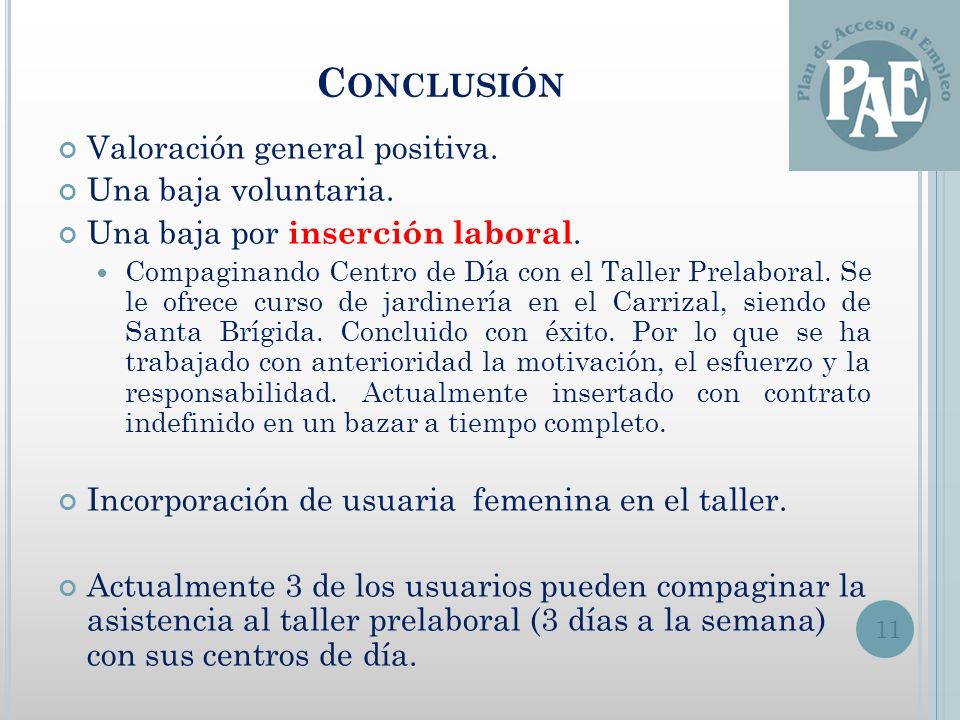 Plan de Acceso al Empleo
PAE

CONCLUSIÓN

Valoración general positiva.

Una baja voluntaria.

Una baja por inserción laboral.

Compaginando Centro de Día con el Taller Prelaboral. Se le ofrece curso de jardinería en el Carrizal, siendo de Santa Brígida. Concluido con éxito. Por lo que se ha trabajado con anterioridad la motivación, el esfuerzo y la responsabilidad. Actualmente insertado con contrato indefinido en un bazar a tiempo completo.

Incorporación de usuaria femenina en el taller.

Actualmente 3 de los usuarios pueden compaginar la asistencia al taller prelaboral (3 días a la semana) con sus centros de día.

11